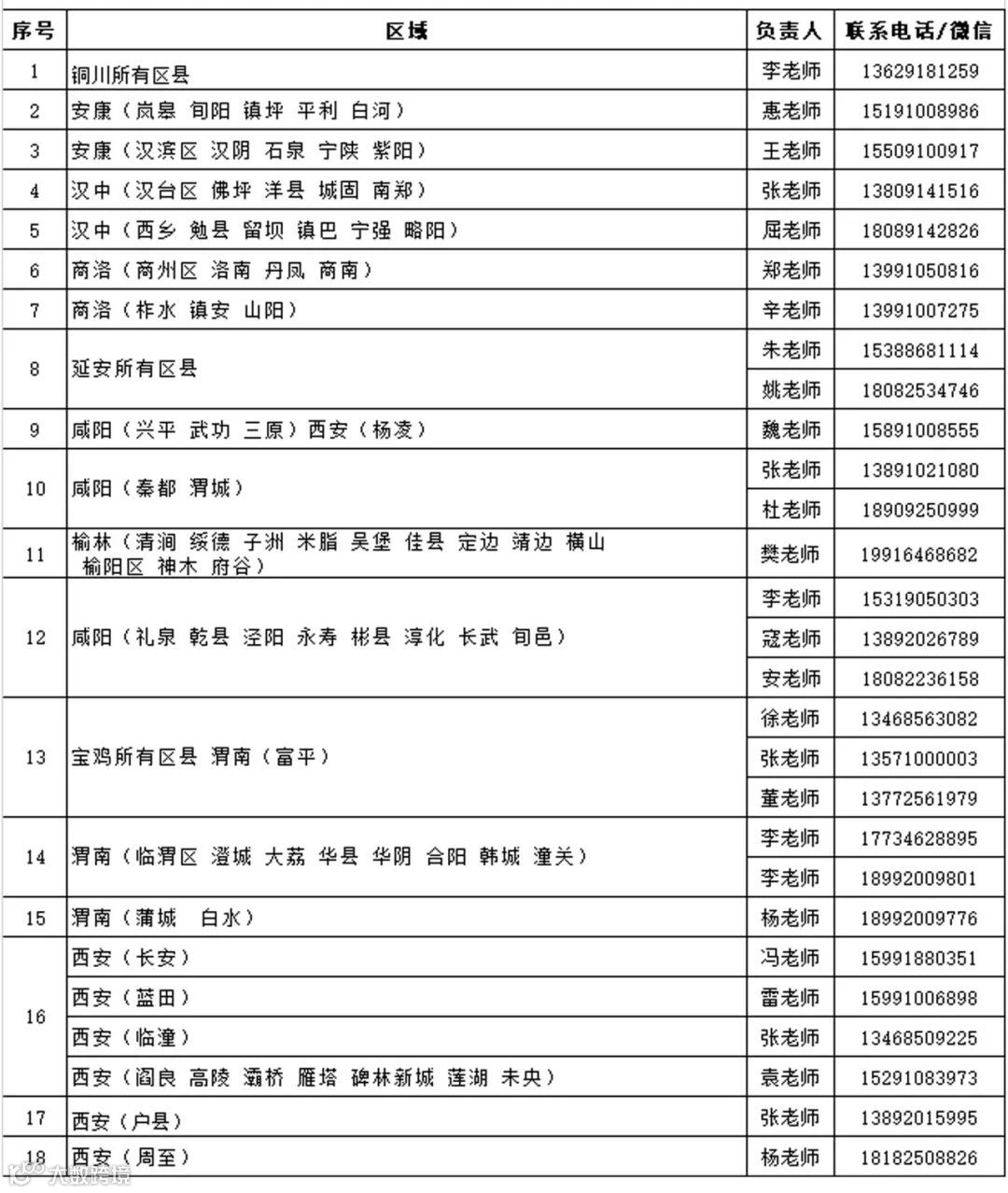 | 序号 | 区域 | 负责人 | 联系电话/微信 |
|---|---|---|---|
| 1 | 铜川所有区县 | 李老师 | 13629181259 |
| 2 | 安康（岚皋 旬阳 镇坪 平利 白河） | 惠老师 | 15191008986 |
| 3 | 安康（汉滨区 汉阴 石泉 宁陕 紫阳） | 王老师 | 15509100917 |
| 4 | 汉中（汉台区 佛坪 洋县 城固 南郑） | 张老师 | 13809141516 |
| 5 | 汉中（西乡 勉县 留坝 镇巴 宁强 略阳） | 屈老师 | 18089142826 |
| 6 | 商洛（商州区 洛南 丹凤 商南） | 郑老师 | 13991050816 |
| 7 | 商洛（柞水 镇安 山阳） | 辛老师 | 13991007275 |
| 8 | 延安所有区县 | 朱老师 | 15388681114 |
|  |  | 姚老师 | 18082534746 |
| 9 | 咸阳（兴平 武功 三原）西安（杨凌） | 魏老师 | 15891008555 |
| 10 | 咸阳（秦都 渭城） | 张老师 | 13891021080 |
|  |  | 杜老师 | 18909250999 |
| 11 | 榆林（清涧 绥德 子洲 米脂 吴堡 佳县 定边 靖边 横山 榆阳区 神木 府谷） | 樊老师 | 19916468682 |
| 12 | 咸阳（礼泉 乾县 泾阳 永寿 彬县 淳化 长武 旬邑） | 李老师 | 15319050303 |
|  |  | 寇老师 | 13892026789 |
|  |  | 安老师 | 18082236158 |
| 13 | 宝鸡所有区县 渭南（富平） | 徐老师 | 13468563082 |
|  |  | 张老师 | 13571000003 |
|  |  | 董老师 | 13772561979 |
| 14 | 渭南（临渭区 澄城 大荔 华县 华阴 合阳 韩城 潼关） | 李老师 | 17734628895 |
|  |  | 李老师 | 18992009801 |
| 15 | 渭南（蒲城 白水） | 杨老师 | 18992009776 |
| 16 | 西安（长安） | 冯老师 | 15991880351 |
|  | 西安（蓝田） | 雷老师 | 15991006898 |
|  | 西安（临潼） | 张老师 | 13468509225 |
|  | 西安（阎良 高陵 灞桥 雁塔 碑林新城 莲湖 未央） | 袁老师 | 15291083973 |
| 17 | 西安（户县） | 张老师 | 13892015995 |
| 18 | 西安（周至） | 杨老师 | 18182508826 |

大数跨境